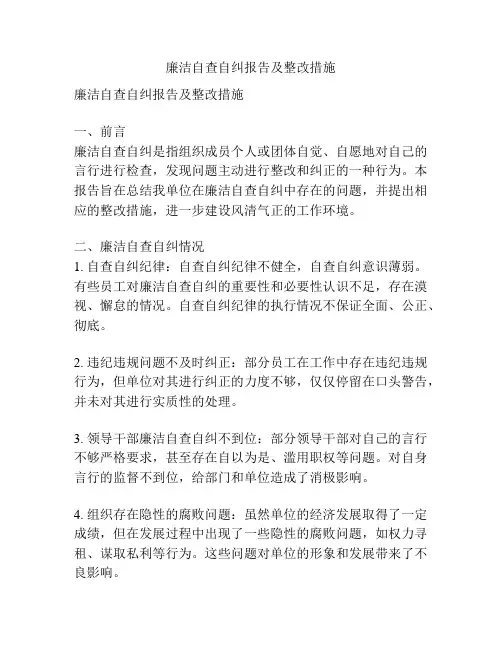 廉洁自查自纠报告及整改措施

廉洁自查自纠报告及整改措施

一、前言
廉洁自查自纠是指组织成员个人或团体自觉、自愿地对自己的言行进行检查，发现问题主动进行整改和纠正的一种行为。本报告旨在总结我单位在廉洁自查自纠中存在的问题，并提出相应的整改措施，进一步建设风清气正的工作环境。

二、廉洁自查自纠情况
1. 自查自纠纪律：自查自纠纪律不健全，自查自纠意识薄弱。有些员工对廉洁自查自纠的重要性和必要性认识不足，存在漠视、懈怠的情况。自查自纠纪律的执行情况不保证全面、公正、彻底。

2. 违纪违规问题不及时纠正：部分员工在工作中存在违纪违规行为，但单位对其进行纠正的力度不够，仅仅停留在口头警告，并未对其进行实质性的处理。

3. 领导干部廉洁自查自纠不到位：部分领导干部对自己的言行不够严格要求，甚至存在自以为是、滥用职权等问题。对自身言行的监督不到位，给部门和单位造成了消极影响。

4. 组织存在隐性的腐败问题：虽然单位的经济发展取得了一定成绩，但在发展过程中出现了一些隐性的腐败问题，如权力寻租、谋取私利等行为。这些问题对单位的形象和发展带来了不良影响。